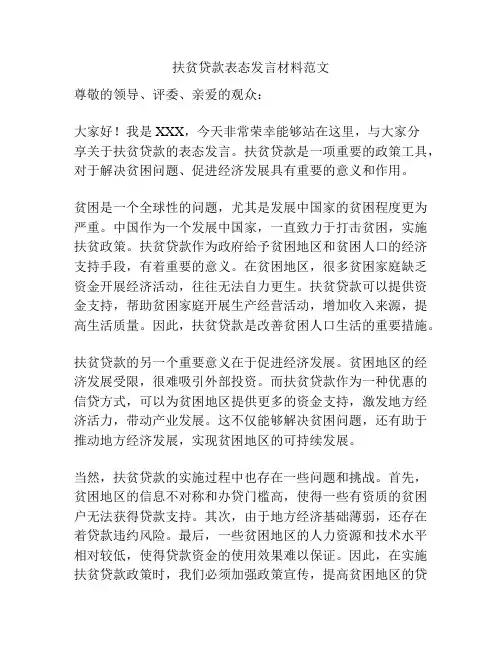 扶贫贷款表态发言材料范文

尊敬的领导、评委、亲爱的观众：

大家好！我是 XXX，今天非常荣幸能够站在这里，与大家分享关于扶贫贷款的表态发言。扶贫贷款是一项重要的政策工具，对于解决贫困问题、促进经济发展具有重要的意义和作用。

贫困是一个全球性的问题，尤其是发展中国家的贫困程度更为严重。中国作为一个发展中国家，一直致力于打击贫困，实施扶贫政策。扶贫贷款作为政府给予贫困地区和贫困人口的经济支持手段，有着重要的意义。在贫困地区，很多贫困家庭缺乏资金开展经济活动，往往无法自力更生。扶贫贷款可以提供资金支持，帮助贫困家庭开展生产经营活动，增加收入来源，提高生活质量。因此，扶贫贷款是改善贫困人口生活的重要措施。

扶贫贷款的另一个重要意义在于促进经济发展。贫困地区的经济发展受限，很难吸引外部投资。而扶贫贷款作为一种优惠的信贷方式，可以为贫困地区提供更多的资金支持，激发地方经济活力，带动产业发展。这不仅能够解决贫困问题，还有助于推动地方经济发展，实现贫困地区的可持续发展。

当然，扶贫贷款的实施过程中也存在一些问题和挑战。首先，贫困地区的信息不对称和办贷门槛高，使得一些有资质的贫困户无法获得贷款支持。其次，由于地方经济基础薄弱，还存在着贷款违约风险。最后，一些贫困地区的人力资源和技术水平相对较低，使得贷款资金的使用效果难以保证。因此，在实施扶贫贷款政策时，我们必须加强政策宣传，提高贫困地区的贷